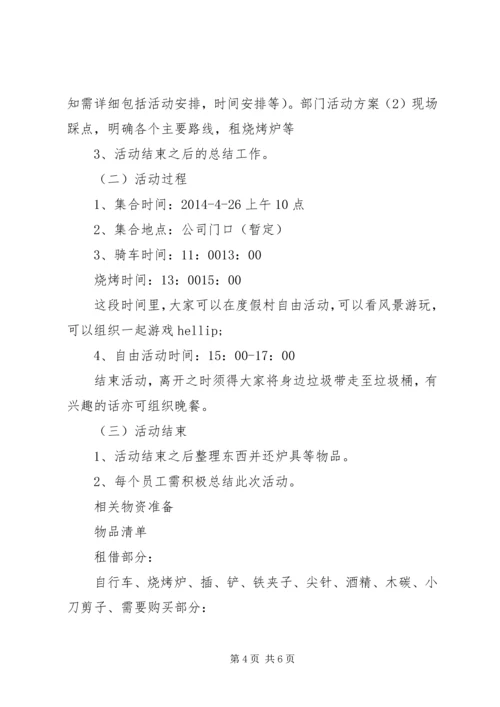 知需详细包括活动安排，时间安排等）。部门活动方案（2）现场踩点，明确各个主要路线，租烧烤炉等

3、活动结束之后的总结工作。

（二）活动过程

1、集合时间：2014-4-26 上午 10 点

2、集合地点：公司门口（暂定）

3、骑车时间：11：0013：00

烧烤时间：13：0015：00

这段时间里，大家可以在度假村自由活动，可以看风景游玩，可以组织一起游戏 hellip;

4、自由活动时间：15：00-17：00

结束活动，离开之时须得大家将身边垃圾带走至垃圾桶，有兴趣的话亦可组织晚餐。

（三）活动结束

1、活动结束之后整理东西并还炉具等物品。

2、每个员工需积极总结此次活动。

相关物资准备

物品清单

租借部分：

自行车、烧烤炉、插、铲、铁夹子、尖针、酒精、木碳、小刀剪子、需要购买部分：

第 4 页 共 6 页